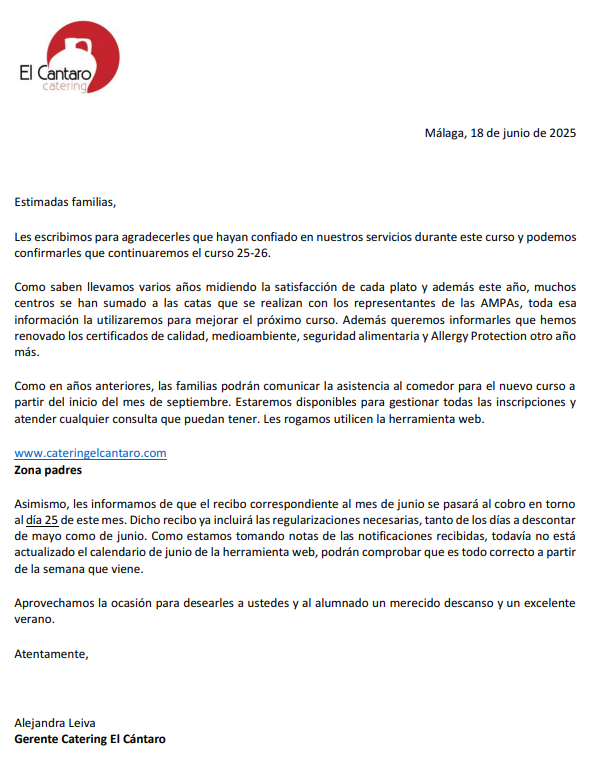 El Cantaro
catering

Málaga, 18 de junio de 2025

Estimadas familias,

Les escribimos para agradecerles que hayan confiado en nuestros servicios durante este curso y podemos confirmarles que continuaremos el curso 25-26.

Como saben llevamos varios años midiendo la satisfacción de cada plato y además este año, muchos centros se han sumado a las catas que se realizan con los representantes de las AMPAs, toda esa información la utilizaremos para mejorar el próximo curso. Además queremos informarles que hemos renovado los certificados de calidad, medioambiente, seguridad alimentaria y Allergy Protection otro año más.

Como en años anteriores, las familias podrán comunicar la asistencia al comedor para el nuevo curso a partir del inicio del mes de septiembre. Estaremos disponibles para gestionar todas las inscripciones y atender cualquier consulta que puedan tener. Les rogamos utilicen la herramienta web.

www.cateringelcantaro.com
Zona padres

Asimismo, les informamos de que el recibo correspondiente al mes de junio se pasará al cobro en torno al día 25 de este mes. Dicho recibo ya incluirá las regularizaciones necesarias, tanto de los días a descontar de mayo como de junio. Como estamos tomando notas de las notificaciones recibidas, todavía no está actualizado el calendario de junio de la herramienta web, podrán comprobar que es todo correcto a partir de la semana que viene.

Aprovechamos la ocasión para desearles a ustedes y al alumnado un merecido descanso y un excelente verano.

Atentamente,

Alejandra Leiva
Gerente Catering El Cántaro